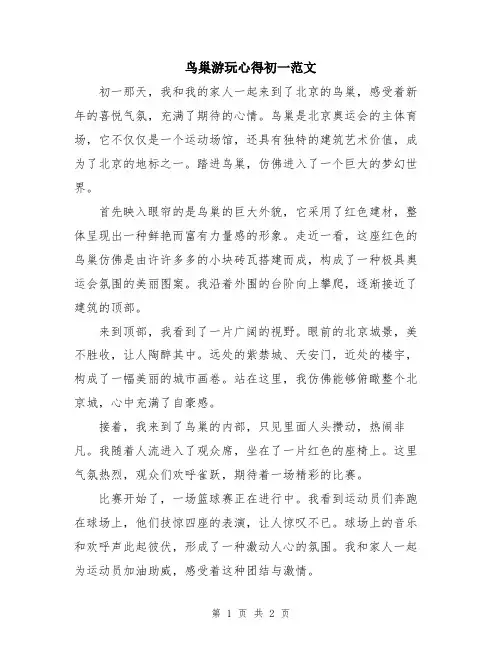 鸟巢游玩心得初一范文

初一那天，我和我的家人一起来到了北京的鸟巢，感受着新年的喜悦气氛，充满了期待的心情。鸟巢是北京奥运会的主体育场，它不仅仅是一个运动场馆，还具有独特的建筑艺术价值，成为了北京的地标之一。踏进鸟巢，仿佛进入了一个巨大的梦幻世界。

首先映入眼帘的是鸟巢的巨大外貌，它采用了红色建材，整体呈现出一种鲜艳而富有力量感的形象。走近一看，这座红色的鸟巢仿佛是由许许多多的小块砖瓦搭建而成，构成了一种极具奥运会氛围的美丽图案。我沿着外围的台阶向上攀爬，逐渐接近了建筑的顶部。

来到顶部，我看到了一片广阔的视野。眼前的北京城景，美不胜收，让人陶醉其中。远处的紫禁城、天安门，近处的楼宇，构成了一幅美丽的城市画卷。站在这里，我仿佛能够俯瞰整个北京城，心中充满了自豪感。

接着，我来到了鸟巢的内部，只见里面人头攒动，热闹非凡。我随着人流进入了观众席，坐在了一片红色的座椅上。这里气氛热烈，观众们欢呼雀跃，期待着一场精彩的比赛。

比赛开始了，一场篮球赛正在进行中。我看到运动员们奔跑在球场上，他们技惊四座的表演，让人惊叹不已。球场上的音乐和欢呼声此起彼伏，形成了一种激动人心的氛围。我和家人一起为运动员加油助威，感受着这种团结与激情。

第 1 页 共 2 页